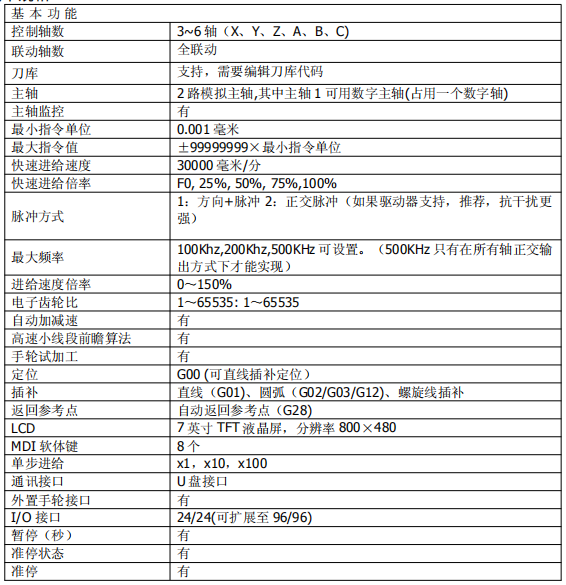 | 基 本 功 能 | |
|---|---|
| 控制轴数 | 3~6 轴（X、Y、Z、A、B、C) |
| 联动轴数 | 全联动 |
| 刀库 | 支持，需要编辑刀库代码 |
| 主轴 | 2 路模拟主轴,其中主轴 1 可用数字主轴(占用一个数字轴) |
| 主轴监控 | 有 |
| 最小指令单位 | 0.001 毫米 |
| 最大指令值 | ±99999999×最小指令单位 |
| 快速进给速度 | 30000 毫米/分 |
| 快速进给倍率 | F0, 25%, 50%, 75%,100% |
| 脉冲方式 | 1：方向+脉冲 2：正交脉冲（如果驱动器支持，推荐，抗干扰更强） |
| 最大频率 | 100Khz,200Khz,500KHz 可设置。（500KHz 只有在所有轴正交输出方式下才能实现） |
| 进给速度倍率 | 0～150% |
| 电子齿轮比 | 1～65535: 1～65535 |
| 自动加减速 | 有 |
| 高速小线段前瞻算法 | 有 |
| 手轮试加工 | 有 |
| 定位 | G00 (可直线插补定位） |
| 插补 | 直线（G01)、圆弧（G02/G03/G12)、螺旋线插补 |
| 返回参考点 | 自动返回参考点（G28) |
| LCD | 7 英寸 TFT 液晶屏，分辨率 800×480 |
| MDI 软体键 | 8 个 |
| 单步进给 | x1，x10，x100 |
| 通讯接口 | U 盘接口 |
| 外置手轮接口 | 有 |
| I/O 接口 | 24/24(可扩展至 96/96) |
| 暂停（秒） | 有 |
| 准停状态 | 有 |
| 准停 | 有 |